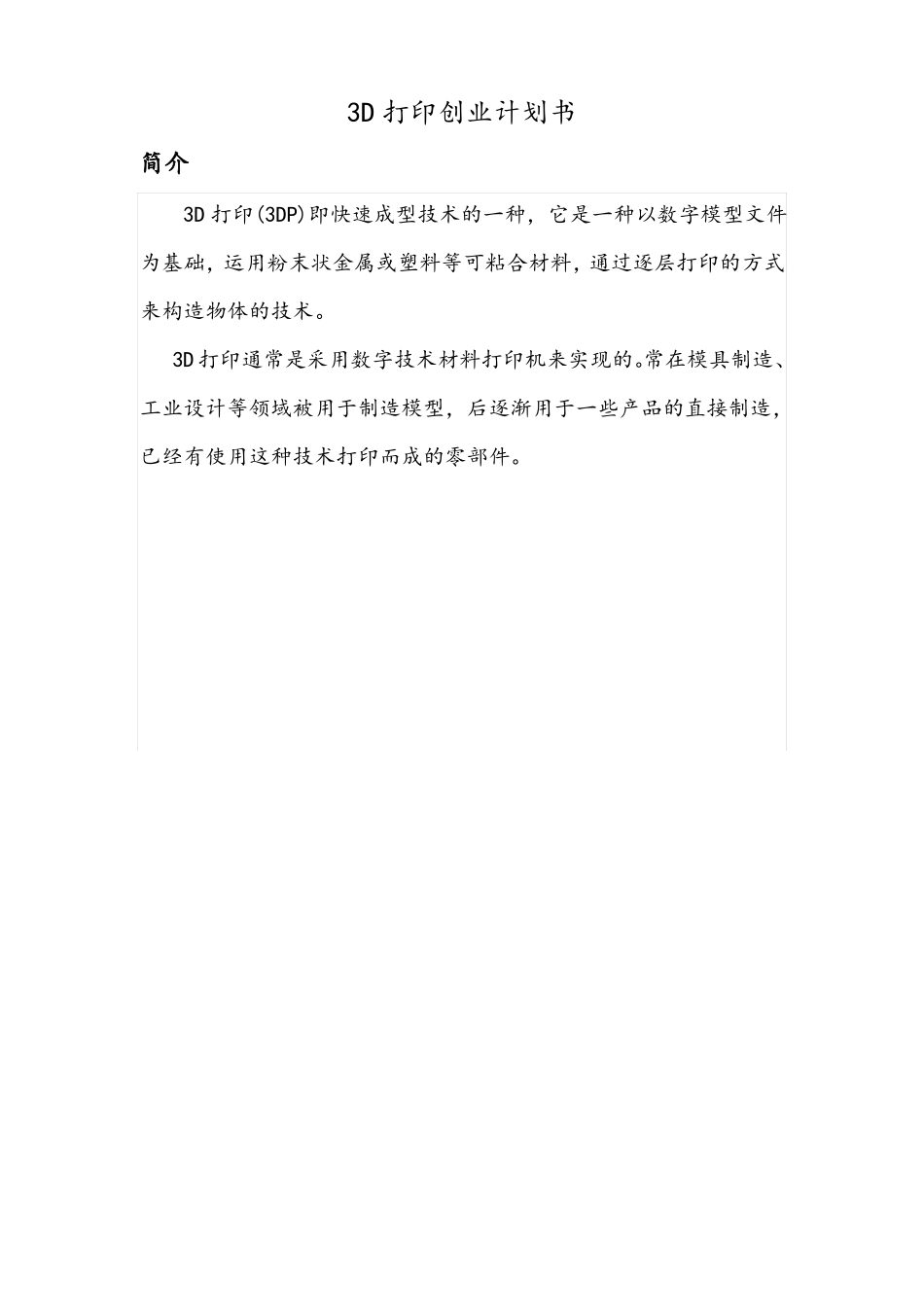 3D 打印创业计划书

简介

3D 打印(3DP)即快速成型技术的一种，它是一种以数字模型文件为基础，运用粉末状金属或塑料等可粘合材料，通过逐层打印的方式来构造物体的技术。

3D 打印通常是采用数字技术材料打印机来实现的。常在模具制造、工业设计等领域被用于制造模型，后逐渐用于一些产品的直接制造，已经有使用这种技术打印而成的零部件。